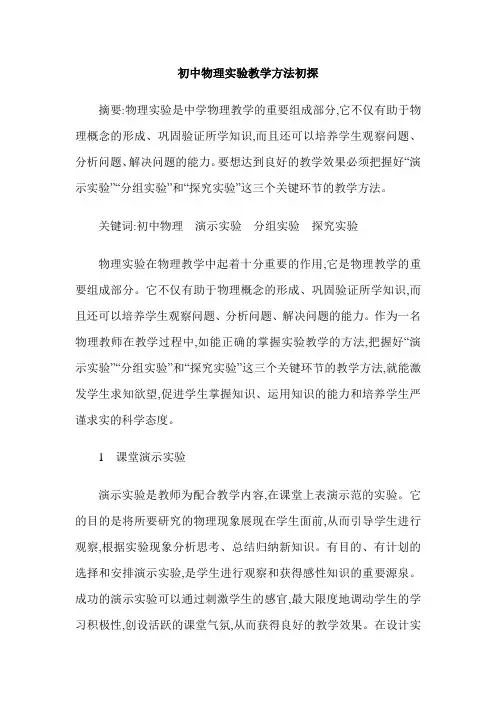 初中物理实验教学方法初探

摘要:物理实验是中学物理教学的重要组成部分,它不仅有助于物理概念的形成、巩固验证所学知识,而且还可以培养学生观察问题、分析问题、解决问题的能力。要想达到良好的教学效果必须把握好“演示实验”“分组实验”和“探究实验”这三个关键环节的教学方法。

关键词:初中物理　演示实验　分组实验　探究实验

物理实验在物理教学中起着十分重要的作用,它是物理教学的重要组成部分。它不仅有助于物理概念的形成、巩固验证所学知识,而且还可以培养学生观察问题、分析问题、解决问题的能力。作为一名物理教师在教学过程中,如能正确的掌握实验教学的方法,把握好“演示实验”“分组实验”和“探究实验”这三个关键环节的教学方法,就能激发学生求知欲望,促进学生掌握知识、运用知识的能力和培养学生严谨求实的科学态度。

1　课堂演示实验

演示实验是教师为配合教学内容,在课堂上表演示范的实验。它的目的是将所要研究的物理现象展现在学生面前,从而引导学生进行观察,根据实验现象分析思考、总结归纳新知识。有目的、有计划的选择和安排演示实验,是学生进行观察和获得感性知识的重要源泉。成功的演示实验可以通过刺激学生的感官,最大限度地调动学生的学习积极性,创设活跃的课堂气氛,从而获得良好的教学效果。在设计实